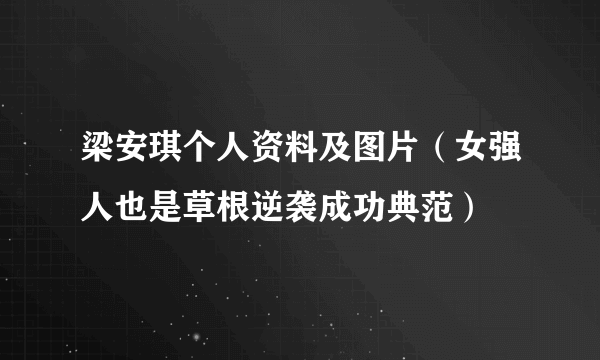 梁安琪个人资料及图片（女强人也是草根逆袭成功典范）